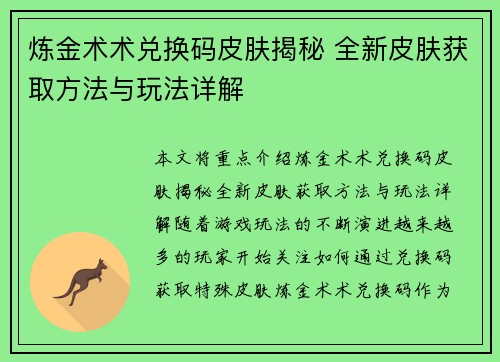 炼金术术兑换码皮肤揭秘 全新皮肤获取方法与玩法详解

本文将重点介绍炼金术术兑换码皮肤揭秘全新皮肤获取方法与玩法详解随着游戏玩法的不断演进越来越多的玩家开始关注如何通过兑换码获取特殊皮肤炼金术术兑换码作为